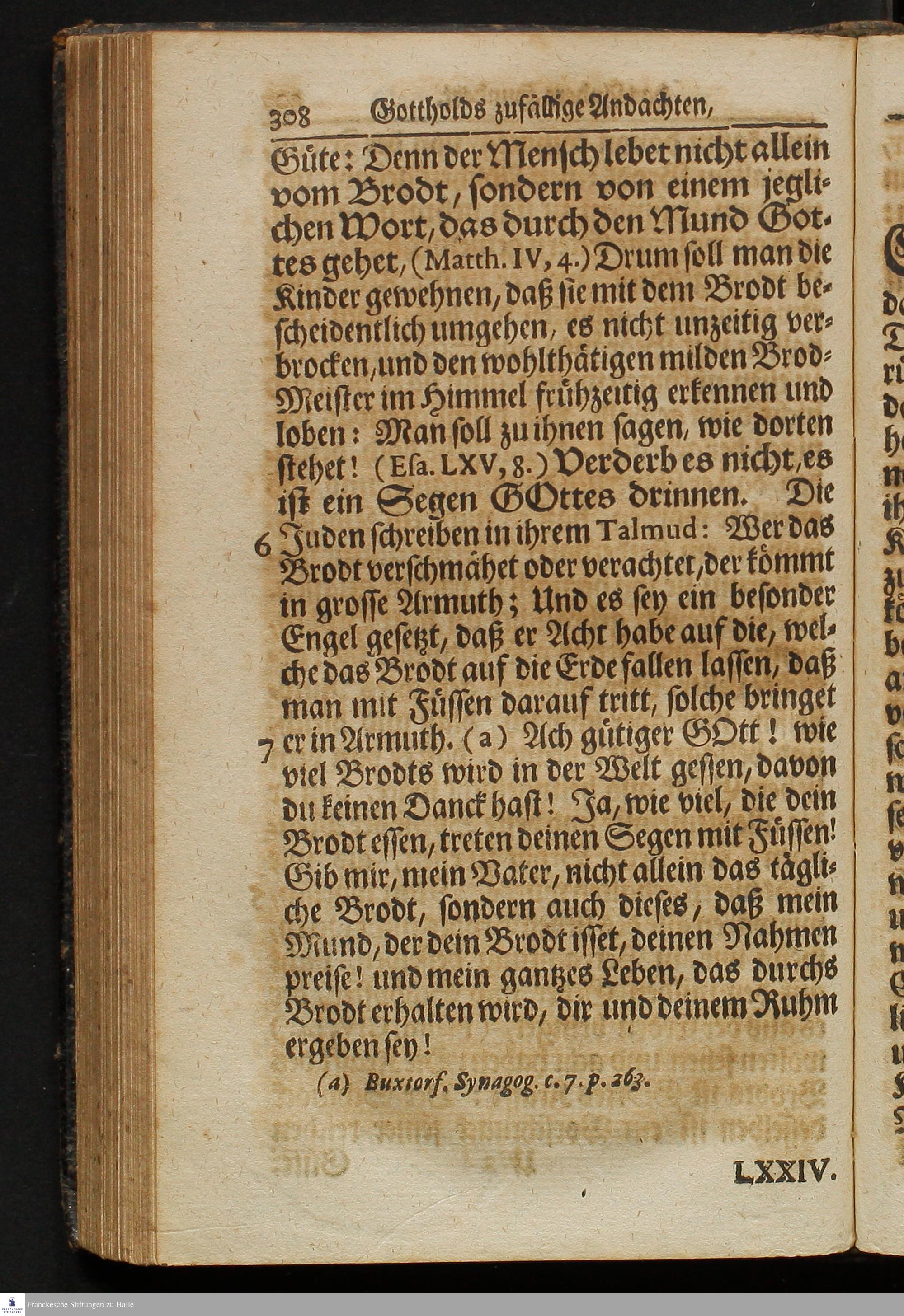 308 Gottholds zufällige Andachten,

Güte: Denn der Mensch lebet nicht allein vom Brodt, sondern von einem jeglichen Wort, das durch den Mund Gottes gehet, (Matth. IV, 4.) Drum soll man die Kinder gewehnen, daß sie mit dem Brodt bescheidentlich umgehen, es nicht unzeitig verbrocken, und den wohlthätigen milden Brod-Meister im Himmel frühzeitig erkennen und loben: Man soll zu ihnen sagen, wie dorten stehet! (Esa. LXV, 8.) Verderb es nicht, es ist ein Segen GOttes drinnen. Die 6 Juden schreiben in ihrem Talmud: Wer das Brodt verschmähet oder verachtet, der kömmt in grosse Armuth; Und es sey ein besonder Engel gesetzt, daß er Acht habe auf die, welche das Brodt auf die Erde fallen lassen, daß man mit Füssen darauf tritt, solche bringet 7 er in Armuth. (a) Ach gütiger GOtt! wie viel Brodts wird in der Welt gessen, davon du keinen Danck hast! Ja, wie viel, die dein Brodt essen, treten deinen Segen mit Füssen! Gib mir, mein Vater, nicht allein das tägliche Brodt, sondern auch dieses, daß mein Mund, der dein Brodt isset, deinen Nahmen preise! und mein gantzes Leben, das durchs Brodt erhalten wird, dir und deinem Ruhm ergeben sey!

(a) Buxtorf. Synagog. c. 7. p. 263.

LXXIV.

Franckesche Stiftungen zu Halle